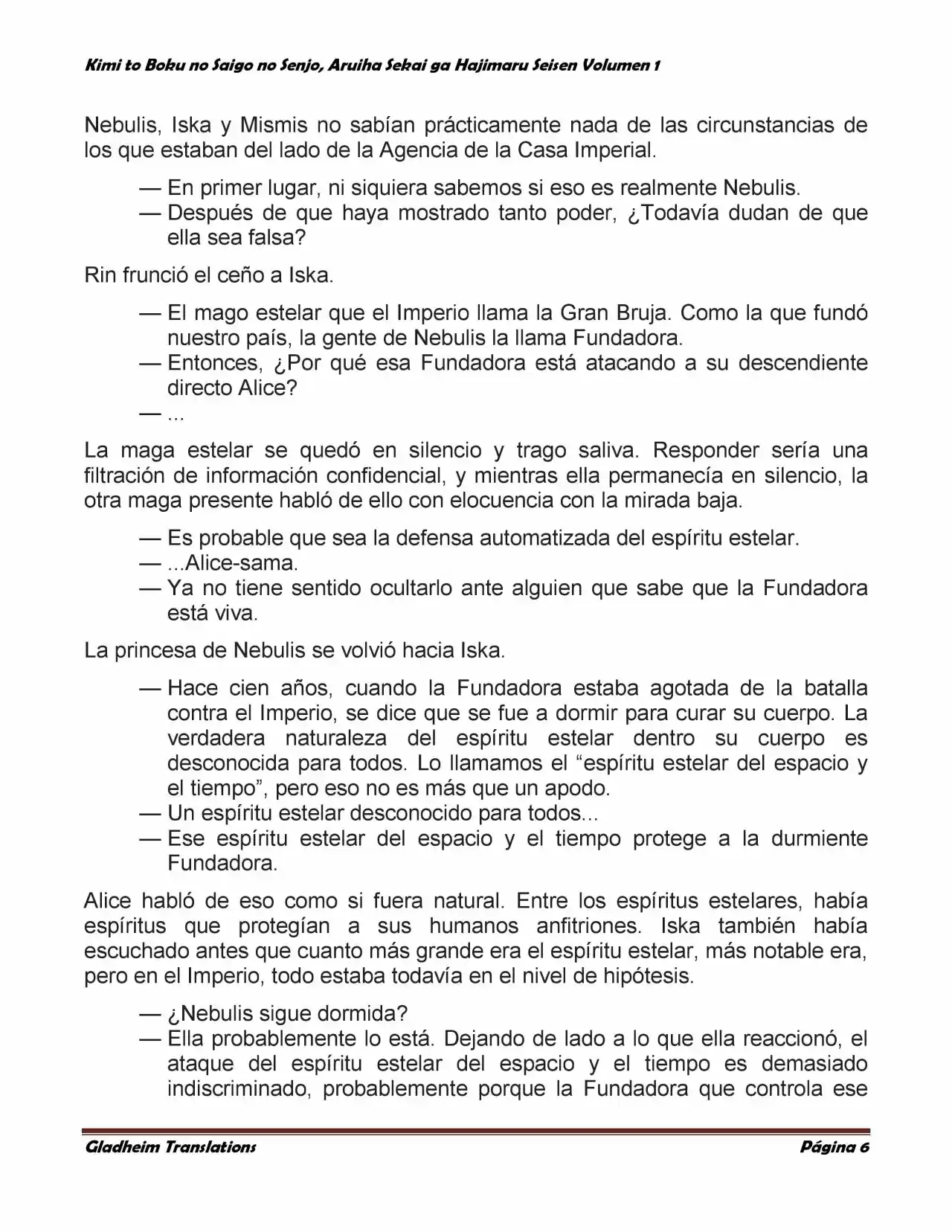 Kimi to Boku no Saigo no Senjo, Aruiha Sekai ga Hajimaru Seisen Volumen 1

Nebulis, Iska y Mismis no sabían prácticamente nada de las circunstancias de los que estaban del lado de la Agencia de la Casa Imperial.

— En primer lugar, ni siquiera sabemos si eso es realmente Nebulis.
— Después de que haya mostrado tanto poder, ¿Todavía dudan de que ella sea falsa?

Rin frunció el ceño a Iska.

— El mago estelar que el Imperio llama la Gran Bruja. Como la que fundó nuestro país, la gente de Nebulis la llama Fundadora.
— Entonces, ¿Por qué esa Fundadora está atacando a su descendiente directo Alice?
— ...

La maga estelar se quedó en silencio y trago saliva. Responder sería una filtración de información confidencial, y mientras ella permanecía en silencio, la otra maga presente habló de ello con elocuencia con la mirada baja.

— Es probable que sea la defensa automatizada del espíritu estelar.
— ...Alice-sama.
— Ya no tiene sentido ocultarlo ante alguien que sabe que la Fundadora está viva.

La princesa de Nebulis se volvió hacia Iska.

— Hace cien años, cuando la Fundadora estaba agotada de la batalla contra el Imperio, se dice que se fue a dormir para curar su cuerpo. La verdadera naturaleza del espíritu estelar dentro su cuerpo es desconocida para todos. Lo llamamos el "espíritu estelar del espacio y el tiempo", pero eso no es más que un apodo.
— Un espíritu estelar desconocido para todos...
— Ese espíritu estelar del espacio y el tiempo protege a la durmiente Fundadora.

Alice habló de eso como si fuera natural. Entre los espíritus estelares, había espíritus que protegían a sus humanos anfitriones. Iska también había escuchado antes que cuanto más grande era el espíritu estelar, más notable era, pero en el Imperio, todo estaba todavía en el nivel de hipótesis.

— ¿Nebulis sigue dormida?
— Ella probablemente lo está. Dejando de lado a lo que ella reaccionó, el ataque del espíritu estelar del espacio y el tiempo es demasiado indiscriminado, probablemente porque la Fundadora que controla ese

Gladheim Translations
Página 6